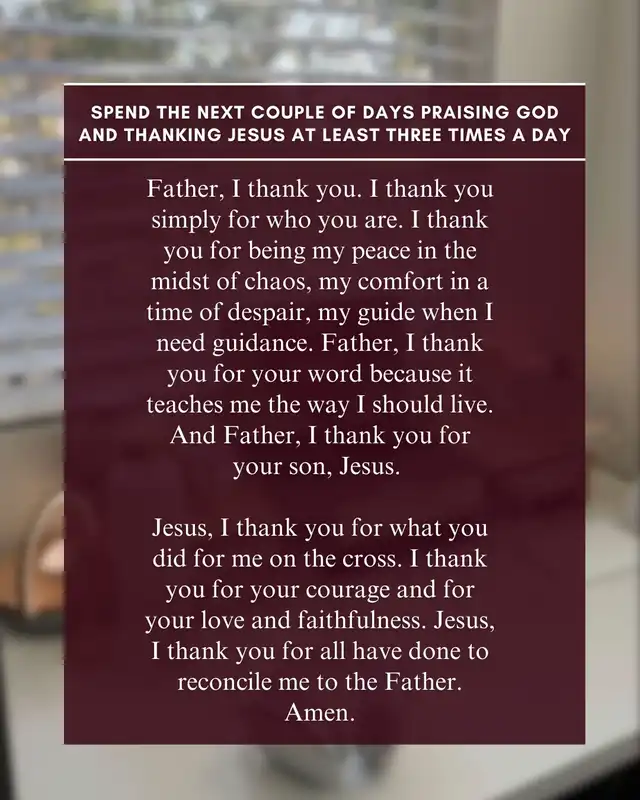 SPEND THE NEXT COUPLE OF DAYS PRAISING GOD AND THANKING JESUS AT LEAST THREE TIMES A DAY

Father, I thank you. I thank you simply for who you are. I thank you for being my peace in the midst of chaos, my comfort in a time of despair, my guide when I need guidance. Father, I thank you for your word because it teaches me the way I should live. And Father, I thank you for your son, Jesus.

Jesus, I thank you for what you did for me on the cross. I thank you for your courage and for your love and faithfulness. Jesus, I thank you for all have done to reconcile me to the Father. Amen.